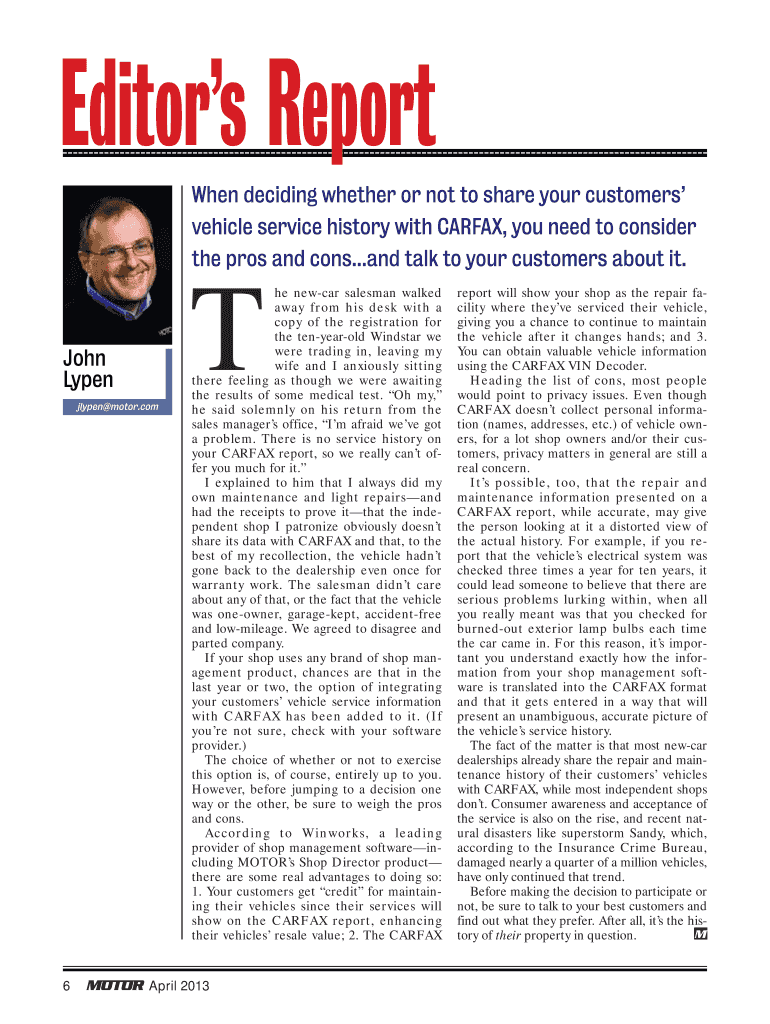 Editor's Report

John Lypen

jlypen@motor.com

When deciding whether or not to share your customers' vehicle service history with CARFAX, you need to consider the pros and cons...and talk to your customers about it.

The new-car salesman walked away from his desk with a copy of the registration for the ten-year-old Windstar we were trading in, leaving my wife and I anxiously sitting there feeling as though we were awaiting the results of some medical test. "Oh my," he said solemnly on his return from the sales manager's office, "I'm afraid we've got a problem. There is no service history on your CARFAX report, so we really can't offer you much for it."

I explained to him that I always did my own maintenance and light repairs—and had the receipts to prove it—that the independent shop I patronize obviously doesn't share its data with CARFAX and that, to the best of my recollection, the vehicle hadn't gone back to the dealership even once for warranty work. The salesman didn't care about any of that, or the fact that the vehicle was one-owner, garage-kept, accident-free and low-mileage. We agreed to disagree and parted company.

If your shop uses any brand of shop management product, chances are that in the last year or two, the option of integrating your customers' vehicle service information with CARFAX has been added to it. (If you're not sure, check with your software provider.)

The choice of whether or not to exercise this option is, of course, entirely up to you. However, before jumping to a decision one way or the other, be sure to weigh the pros and cons.

According to Winworks, a leading provider of shop management software—including MOTOR's Shop Director product—there are some real advantages to doing so: 1. Your customers get "credit" for maintaining their vehicles since their services will show on the CARFAX report, enhancing their vehicles' resale value; 2. The CARFAX report will show your shop as the repair facility where they've serviced their vehicle, giving you a chance to continue to maintain the vehicle after it changes hands; and 3. You can obtain valuable vehicle information using the CARFAX VIN Decoder.

Heading the list of cons, most people would point to privacy issues. Even though CARFAX doesn't collect personal information (names, addresses, etc.) of vehicle owners, for a lot shop owners and/or their customers, privacy matters in general are still a real concern.

It's possible, too, that the repair and maintenance information presented on a CARFAX report, while accurate, may give the person looking at it a distorted view of the actual history. For example, if you report that the vehicle's electrical system was checked three times a year for ten years, it could lead someone to believe that there are serious problems lurking within, when all you really meant was that you checked for burned-out exterior lamp bulbs each time the car came in. For this reason, it's important you understand exactly how the information from your shop management software is translated into the CARFAX format and that it gets entered in a way that will present an unambiguous, accurate picture of the vehicle's service history.

The fact of the matter is that most new-car dealerships already share the repair and maintenance history of their customers' vehicles with CARFAX, while most independent shops don't. Consumer awareness and acceptance of the service is also on the rise, and recent natural disasters like superstorm Sandy, which, according to the Insurance Crime Bureau, damaged nearly a quarter of a million vehicles, have only continued that trend.

Before making the decision to participate or not, be sure to talk to your best customers and find out what they prefer. After all, it's the history of their property in question. M

6 MOTOR April 2013